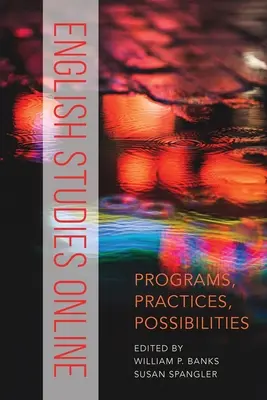 ENGLISH STUDIES ONLINE

PROGRAMS, PRACTICES, POSSIBILITIES

EDITED BY
WILLIAM P. BANKS
SUSAN SPANGLER